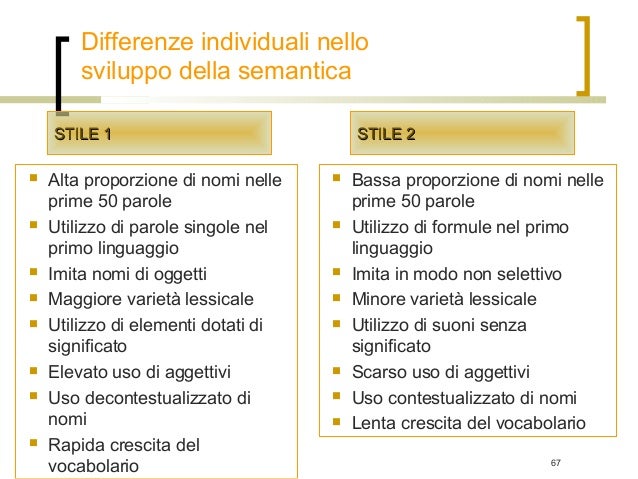 Differenze individuali nello sviluppo della semantica

STILE 1

- Alta proporzione di nomi nelle prime 50 parole
- Utilizzo di parole singole nel primo linguaggio
- Imita nomi di oggetti
- Maggiore varietà lessicale
- Utilizzo di elementi dotati di significato
- Elevato uso di aggettivi
- Uso decontestualizzato di nomi
- Rapida crescita del vocabolario

STILE 2

- Bassa proporzione di nomi nelle prime 50 parole
- Utilizzo di formule nel primo linguaggio
- Imita in modo non selettivo
- Minore varietà lessicale
- Utilizzo di suoni senza significato
- Scarso uso di aggettivi
- Uso contestualizzato di nomi
- Lenta crescita del vocabolario

67